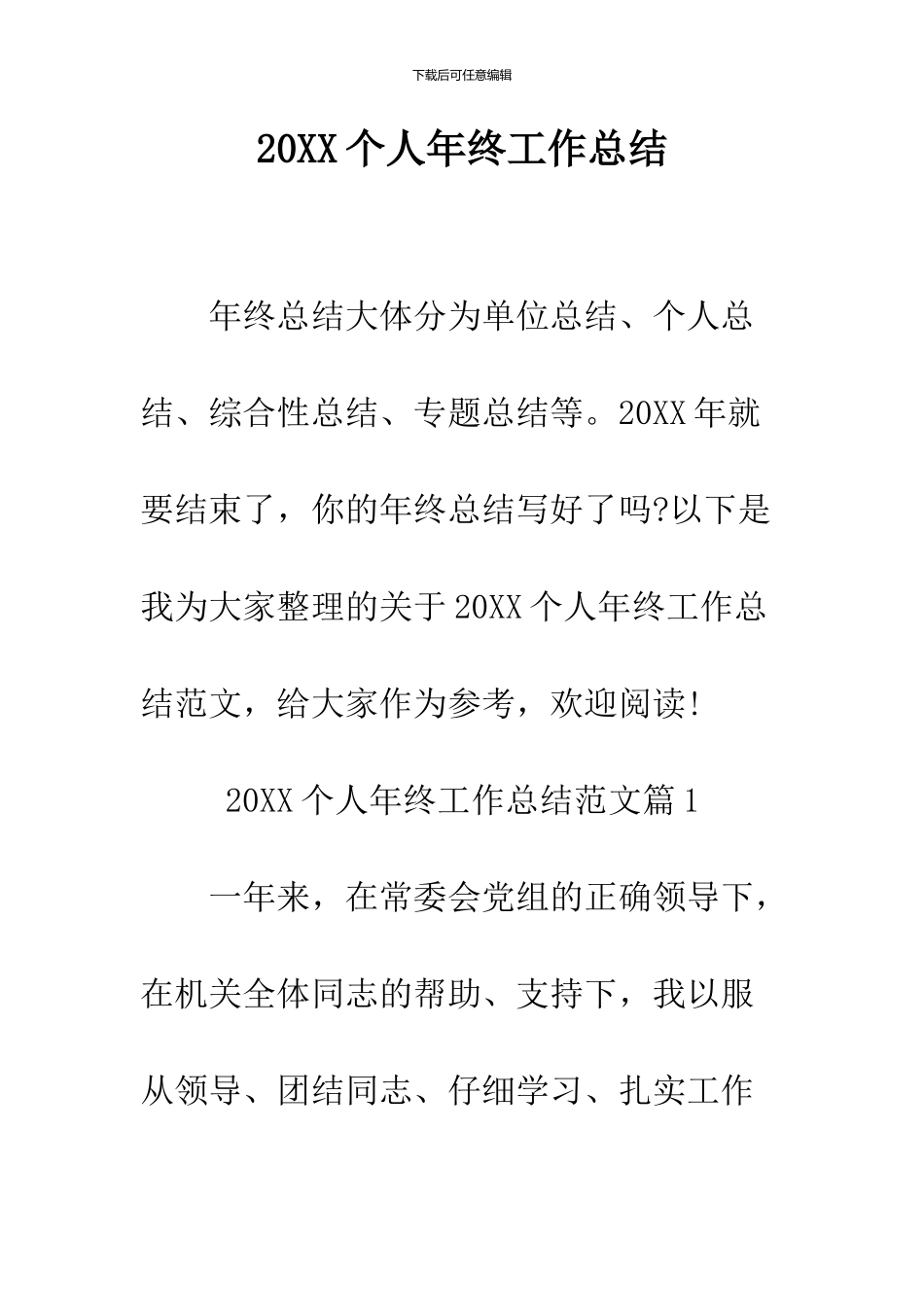 下载后可任意编辑

20XX 个人年终工作总结

年终总结大体分为单位总结、个人总结、综合性总结、专题总结等。20XX 年就要结束了，你的年终总结写好了吗?以下是我为大家整理的关于 20XX 个人年终工作总结范文，给大家作为参考，欢迎阅读!

20XX 个人年终工作总结范文篇 1

一年来，在常委会党组的正确领导下，在机关全体同志的帮助、支持下，我以服从领导、团结同志、仔细学习、扎实工作